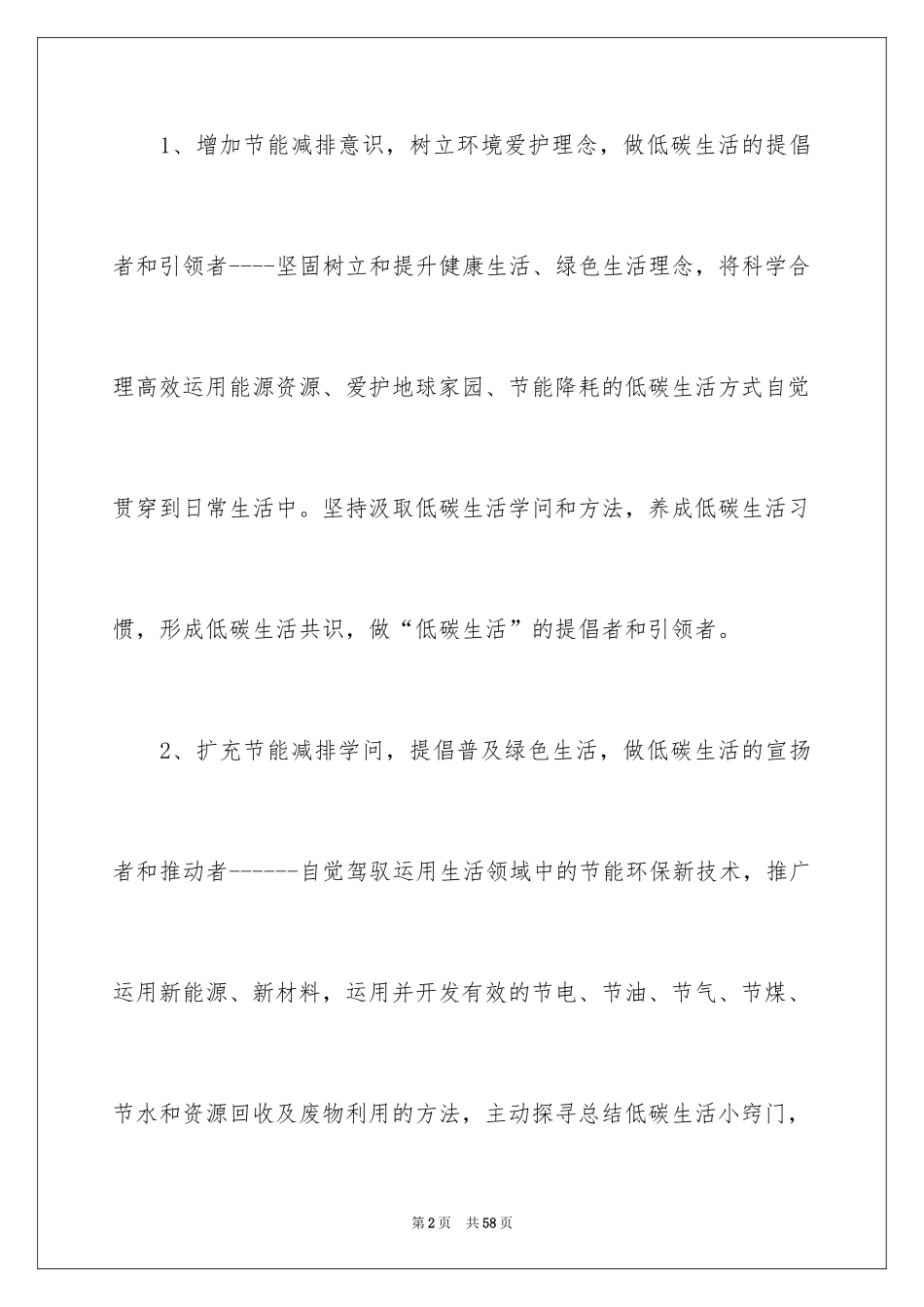 1、增加节能减排意识，树立环境爱护理念，做低碳生活的提倡者和引领者----坚固树立和提升健康生活、绿色生活理念，将科学合理高效运用能源资源、爱护地球家园、节能降耗的低碳生活方式自觉贯穿到日常生活中。坚持汲取低碳生活学问和方法，养成低碳生活习惯，形成低碳生活共识，做“低碳生活”的提倡者和引领者。

2、扩充节能减排学问，提倡普及绿色生活，做低碳生活的宣扬者和推动者------自觉驾驭运用生活领域中的节能环保新技术，推广运用新能源、新材料，运用并开发有效的节电、节油、节气、节煤、节水和资源回收及废物利用的方法，主动探寻总结低碳生活小窍门，

第2页 共58页